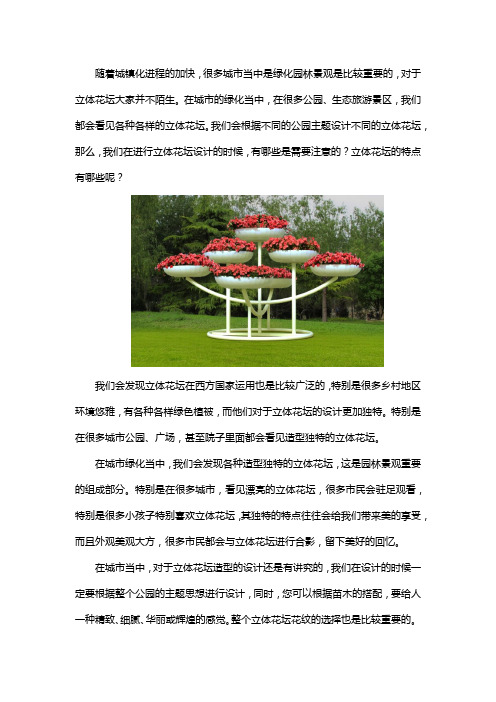 随着城镇化进程的加快，很多城市当中是绿化园林景观是比较重要的，对于立体花坛大家并不陌生。在城市的绿化当中，在很多公园、生态旅游景区，我们都会看见各种各样的立体花坛。我们会根据不同的公园主题设计不同的立体花坛，那么，我们在进行立体花坛设计的时候，有哪些是需要注意的？立体花坛的特点有哪些呢？

我们会发现立体花坛在西方国家运用也是比较广泛的，特别是很多乡村地区环境悠雅，有各种各样绿色植被，而他们对于立体花坛的设计更加独特。特别是在很多城市公园、广场，甚至院子里面都会看见造型独特的立体花坛。

在城市绿化当中，我们会发现各种造型独特的立体花坛，这是园林景观重要的组成部分。特别是在很多城市，看见漂亮的立体花坛，很多市民会驻足观看，特别是很多小孩子特别喜欢立体花坛，其独特的特点往往会给我们带来美的享受，而且外观美观大方，很多市民都会与立体花坛进行合影，留下美好的回忆。

在城市当中，对于立体花坛造型的设计还是有讲究的，我们在设计的时候一定要根据整个公园的主题思想进行设计，同时，您可以根据苗木的搭配，要给人一种精致、细腻、华丽或辉煌的感觉。整个立体花坛花纹的选择也是比较重要的。